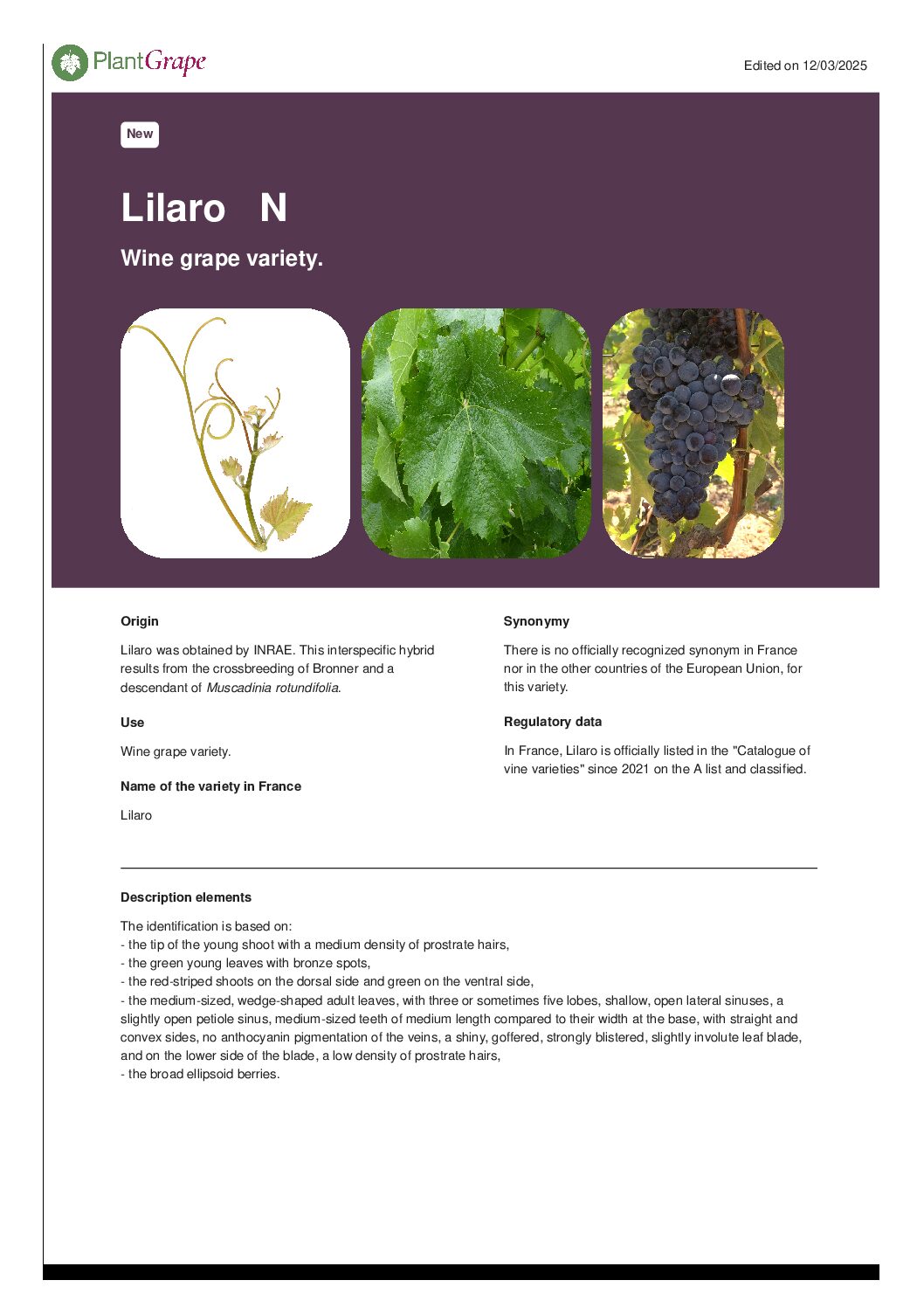 PlantGrape

Edited on 12/03/2025

New

Lilaro N

Wine grape variety.

Origin

Lilaro was obtained by INRAE. This interspecific hybrid results from the crossbreeding of Bronner and a descendant of Muscadinia rotundifolia.

Use

Wine grape variety.

Name of the variety in France

Lilaro

Synonymy

There is no officially recognized synonym in France nor in the other countries of the European Union, for this variety.

Regulatory data

In France, Lilaro is officially listed in the "Catalogue of vine varieties" since 2021 on the A list and classified.

Description elements

The identification is based on:
- the tip of the young shoot with a medium density of prostrate hairs,
- the green young leaves with bronze spots,
- the red-striped shoots on the dorsal side and green on the ventral side,
- the medium-sized, wedge-shaped adult leaves, with three or sometimes five lobes, shallow, open lateral sinuses, a slightly open petiole sinus, medium-sized teeth of medium length compared to their width at the base, with straight and convex sides, no anthocyanin pigmentation of the veins, a shiny, goffered, strongly blistered, slightly involute leaf blade, and on the lower side of the blade, a low density of prostrate hairs,
- the broad ellipsoid berries.